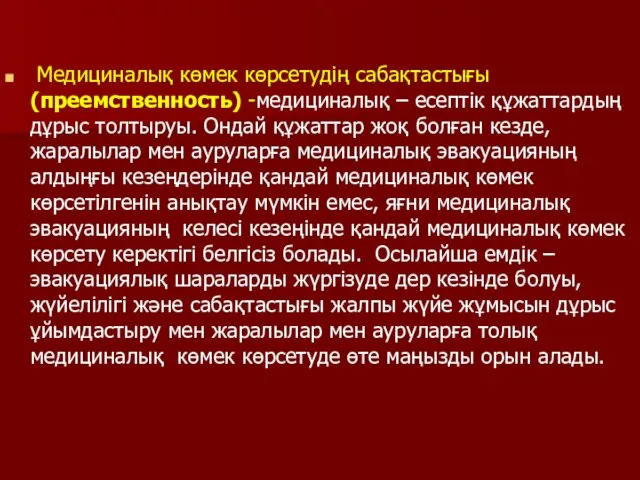 Медициналық көмек көрсетудің сабақтастығы (преемственность) -медициналық – есептік құжаттардың дұрыс толтыруы. Ондай құжаттар жоқ болған кезде, жаралылар мен ауруларға медициналық эвакуацияның алдыңғы кезеңдерінде қандай медициналық көмек көрсетілгенін анықтау мүмкін емес, яғни медициналық эвакуацияның келесі кезеңінде қандай медициналық көмек көрсету керектігі белгісіз болады. Осылайша емдік – эвакуациялық шараларды жүргізуде дер кезінде болуы, жүйелілігі және сабақтастығы жалпы жүйе жұмысын дұрыс ұйымдастыру мен жаралылар мен ауруларға толық медициналық көмек көрсетуде өте маңызды орын алады.